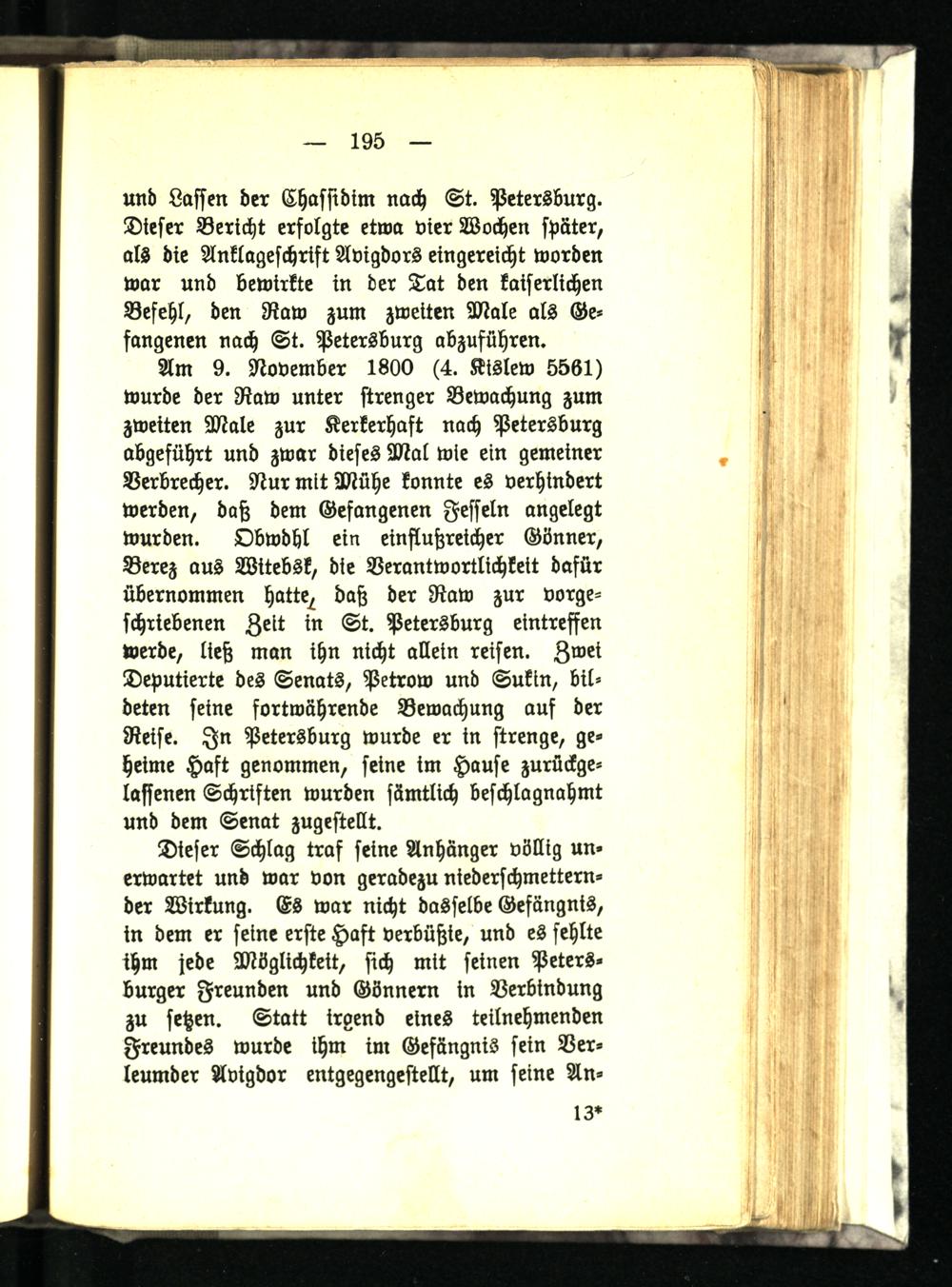 — 195 —

und Lassen der Chassidim nach St. Petersburg. Dieser Bericht erfolgte etwa vier Wochen später, als die Anklageschrift Avigdors eingereicht worden war und bewirkte in der Tat den kaiserlichen Befehl, den Raw zum zweiten Male als Gefangenen nach St. Petersburg abzuführen.

Am 9. November 1800 (4. Kislew 5561) wurde der Raw unter strenger Bewachung zum zweiten Male zur Kerkerhaft nach Petersburg abgeführt und zwar dieses Mal wie ein gemeiner Verbrecher. Nur mit Mühe konnte es verhindert werden, daß dem Gefangenen Fesseln angelegt wurden. Obwohl ein einflußreicher Gönner, Berez aus Witebsk, die Verantwortlichkeit dafür übernommen hatte, daß der Raw zur vorgeschriebenen Zeit in St. Petersburg eintreffen werde, ließ man ihn nicht allein reisen. Zwei Deputierte des Senats, Petrow und Sukin, bildeten seine fortwährende Bewachung auf der Reise. In Petersburg wurde er in strenge, geheime Haft genommen, seine im Hause zurückgelassenen Schriften wurden sämtlich beschlagnahmt und dem Senat zugestellt.

Dieser Schlag traf seine Anhänger völlig unerwartet und war von geradezu niederschmetternder Wirkung. Es war nicht dasselbe Gefängnis, in dem er seine erste Haft verbüßte, und es fehlte ihm jede Möglichkeit, sich mit seinen Petersburger Freunden und Gönnern in Verbindung zu setzen. Statt irgend eines teilnehmenden Freundes wurde ihm im Gefängnis sein Verleumder Avigdor entgegengestellt, um seine An-

13*